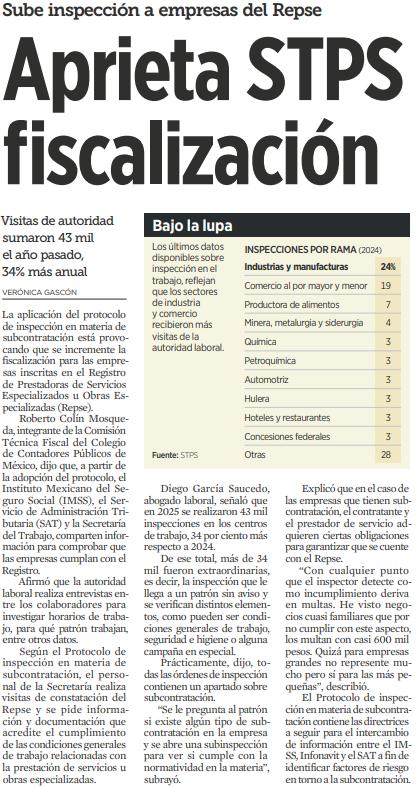 Sube inspección a empresas del Repse

Aprieta STPS fiscalización

Visitas de autoridad sumaron 43 mil el año pasado, 34% más anual

VERÓNICA GASCÓN

La aplicación del protocolo de inspección en materia de subcontratación está provocando que se incremente la fiscalización para las empresas inscritas en el Registro de Prestadoras de Servicios Especializados u Obras Especializadas (Repse).

Roberto Colín Mosqueda, integrante de la Comisión Técnica Fiscal del Colegio de Contadores Públicos de México, dijo que, a partir de la adopción del protocolo, el Instituto Mexicano del Seguro Social (IMSS), el Servicio de Administración Tributaria (SAT) y la Secretaría del Trabajo, comparten información para comprobar que las empresas cumplan con el Registro.

Afirmó que la autoridad laboral realiza entrevistas entre los colaboradores para investigar horarios de trabajo, para qué patrón trabajan, entre otros datos.

Según el Protocolo de inspección en materia de subcontratación, el personal de la Secretaría realiza visitas de constatación del Repse y se pide información y documentación que acredite el cumplimiento de las condiciones generales de trabajo relacionadas con la prestación de servicios u obras especializadas.

Bajo la lupa

Los últimos datos disponibles sobre inspección en el trabajo, reflejan que los sectores de industria y comercio recibieron más visitas de la autoridad laboral.

INSPECCIONES POR RAMA (2024)

| | |
|---|---|
| Industrias y manufacturas | 24% |
| Comercio al por mayor y menor | 19 |
| Productora de alimentos | 7 |
| Minera, metalurgia y siderurgia | 4 |
| Química | 3 |
| Petroquímica | 3 |
| Automotriz | 3 |
| Hulera | 3 |
| Hoteles y restaurantes | 3 |
| Concesiones federales | 3 |
| Otras | 28 |

Fuente: STPS

Diego García Saucedo, abogado laboral, señaló que en 2025 se realizaron 43 mil inspecciones en los centros de trabajo, 34 por ciento más respecto a 2024.

De ese total, más de 34 mil fueron extraordinarias, es decir, la inspección que le llega a un patrón sin aviso y se verifican distintos elementos, como pueden ser condiciones generales de trabajo, seguridad e higiene o alguna campaña en especial.

Prácticamente, dijo, todas las órdenes de inspección contienen un apartado sobre subcontratación.

"Se le pregunta al patrón si existe algún tipo de subcontratación en la empresa y se abre una subinspección para ver si cumple con la normatividad en la materia", subrayó.

Explicó que en el caso de las empresas que tienen subcontratación, el contratante y el prestador de servicio adquieren ciertas obligaciones para garantizar que se cuente con el Repse.

"Con cualquier punto que el inspector detecte como incumplimiento deriva en multas. He visto negocios cuasi familiares que por no cumplir con este aspecto, los multan con casi 600 mil pesos. Quizá para empresas grandes no represente mucho pero sí para las más pequeñas", describió.

El Protocolo de inspección en materia de subcontratación contiene las directrices a seguir para el intercambio de información entre el IMSS, Infonavit y el SAT a fin de identificar factores de riesgo en torno a la subcontratación.